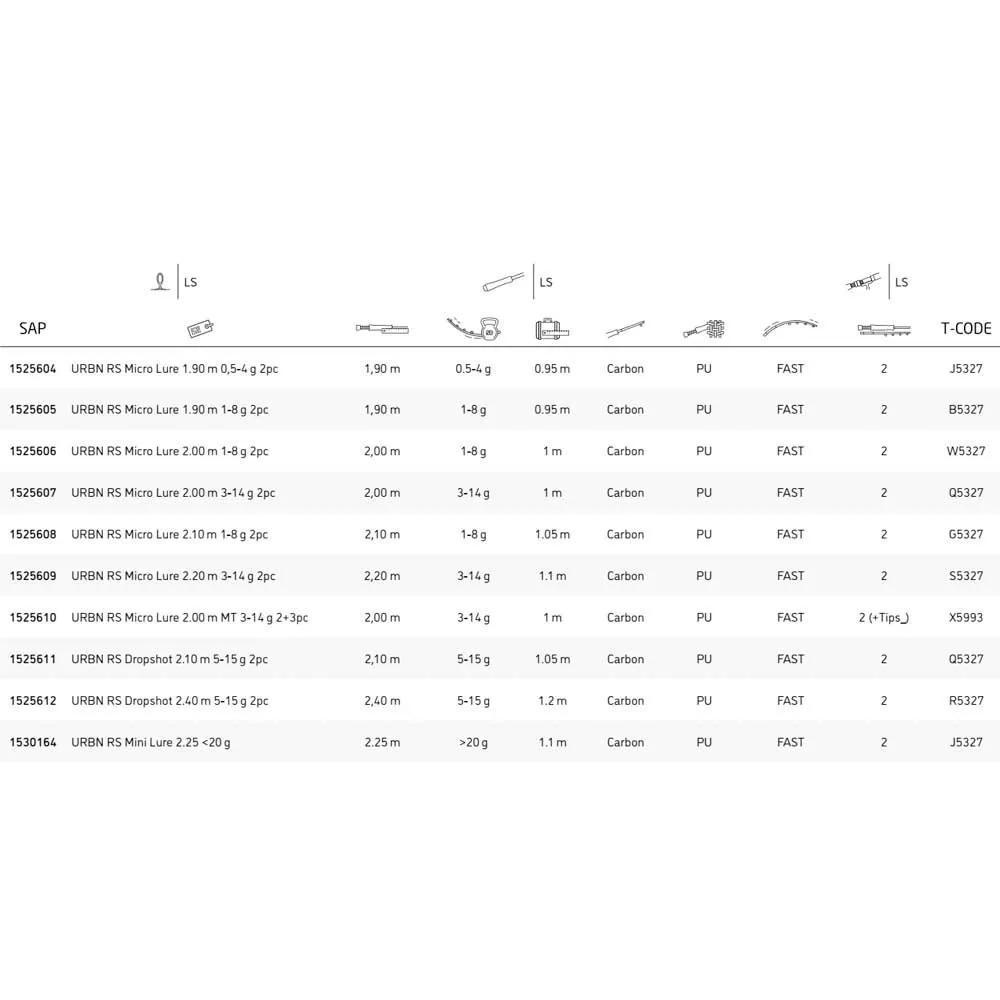 LS LS LS

| SAP | | | | | | | | | T-CODE |
|---|---|---|---|---|---|---|---|---|---|
| 1525604 | URBN RS Micro Lure 1.90 m 0,5-4 g 2pc | 1,90 m | 0.5-4 g | 0.95 m | Carbon | PU | FAST | 2 | J5327 |
| 1525605 | URBN RS Micro Lure 1.90 m 1-8 g 2pc | 1,90 m | 1-8 g | 0.95 m | Carbon | PU | FAST | 2 | B5327 |
| 1525606 | URBN RS Micro Lure 2.00 m 1-8 g 2pc | 2,00 m | 1-8 g | 1 m | Carbon | PU | FAST | 2 | W5327 |
| 1525607 | URBN RS Micro Lure 2.00 m 3-14 g 2pc | 2,00 m | 3-14 g | 1 m | Carbon | PU | FAST | 2 | Q5327 |
| 1525608 | URBN RS Micro Lure 2.10 m 1-8 g 2pc | 2,10 m | 1-8 g | 1.05 m | Carbon | PU | FAST | 2 | G5327 |
| 1525609 | URBN RS Micro Lure 2.20 m 3-14 g 2pc | 2,20 m | 3-14 g | 1.1 m | Carbon | PU | FAST | 2 | S5327 |
| 1525610 | URBN RS Micro Lure 2.00 m MT 3-14 g 2+3pc | 2,00 m | 3-14 g | 1 m | Carbon | PU | FAST | 2 (+Tips_) | X5993 |
| 1525611 | URBN RS Dropshot 2.10 m 5-15 g 2pc | 2,10 m | 5-15 g | 1.05 m | Carbon | PU | FAST | 2 | Q5327 |
| 1525612 | URBN RS Dropshot 2.40 m 5-15 g 2pc | 2,40 m | 5-15 g | 1.2 m | Carbon | PU | FAST | 2 | R5327 |
| 1530164 | URBN RS Mini Lure 2.25 <20 g | 2.25 m | >20 g | 1.1 m | Carbon | PU | FAST | 2 | J5327 |